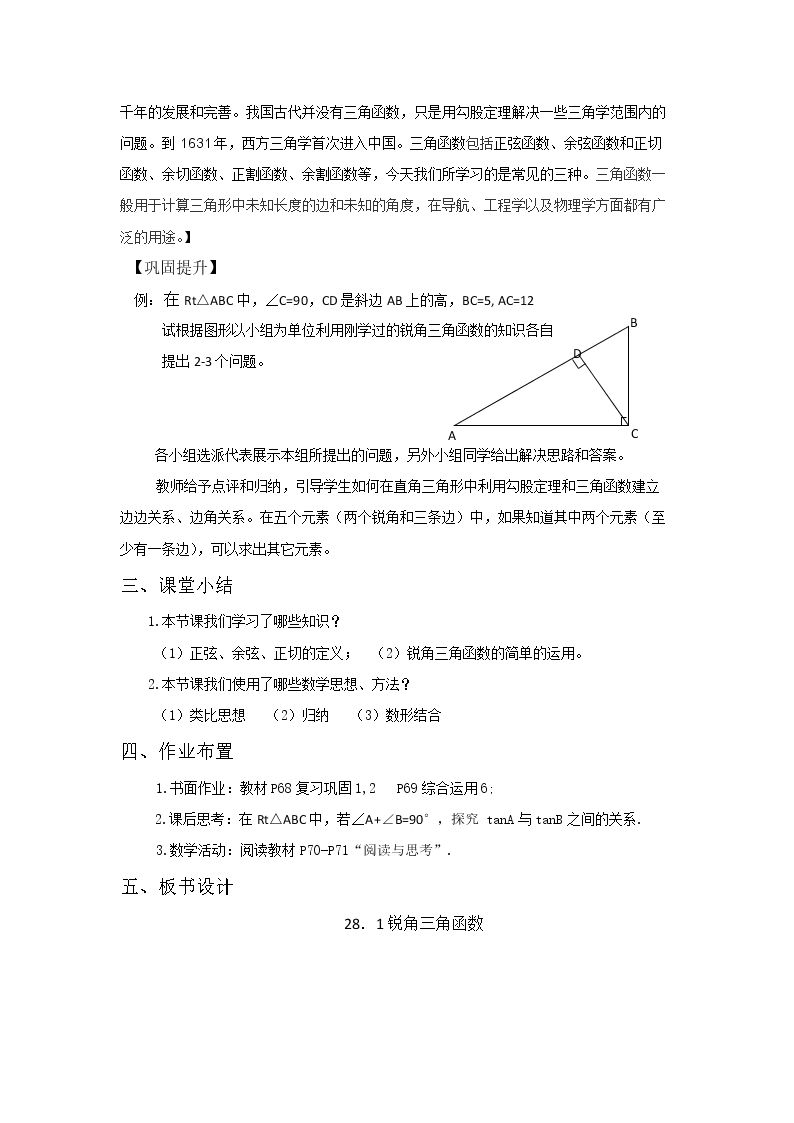 千年的发展和完善。我国古代并没有三角函数，只是用勾股定理解决一些三角学范围内的问题。到1631年，西方三角学首次进入中国。三角函数包括正弦函数、余弦函数和正切函数、余切函数、正割函数、余割函数等，今天我们所学习的是常见的三种。三角函数一般用于计算三角形中未知长度的边和未知的角度，在导航、工程学以及物理学方面都有广泛的用途。】

【巩固提升】

例：在Rt△ABC中，∠C=90，CD是斜边AB上的高，BC=5, AC=12

试根据图形以小组为单位利用刚学过的锐角三角函数的知识各自提出2-3个问题。

B
D
A
C

各小组选派代表展示本组所提出的问题，另外小组同学给出解决思路和答案。

教师给予点评和归纳，引导学生如何在直角三角形中利用勾股定理和三角函数建立边边关系、边角关系。在五个元素（两个锐角和三条边）中，如果知道其中两个元素（至少有一条边），可以求出其它元素。

三、课堂小结

1.本节课我们学习了哪些知识？

（1）正弦、余弦、正切的定义； （2）锐角三角函数的简单的运用。

2.本节课我们使用了哪些数学思想、方法？

（1）类比思想 （2）归纳 （3）数形结合

四、作业布置

1.书面作业：教材P68复习巩固1,2 P69综合运用6;

2.课后思考：在Rt△ABC中，若∠A+∠B=90°，探究 tanA与tanB之间的关系.

3.数学活动：阅读教材P70-P71“阅读与思考”.

五、板书设计

28．1锐角三角函数